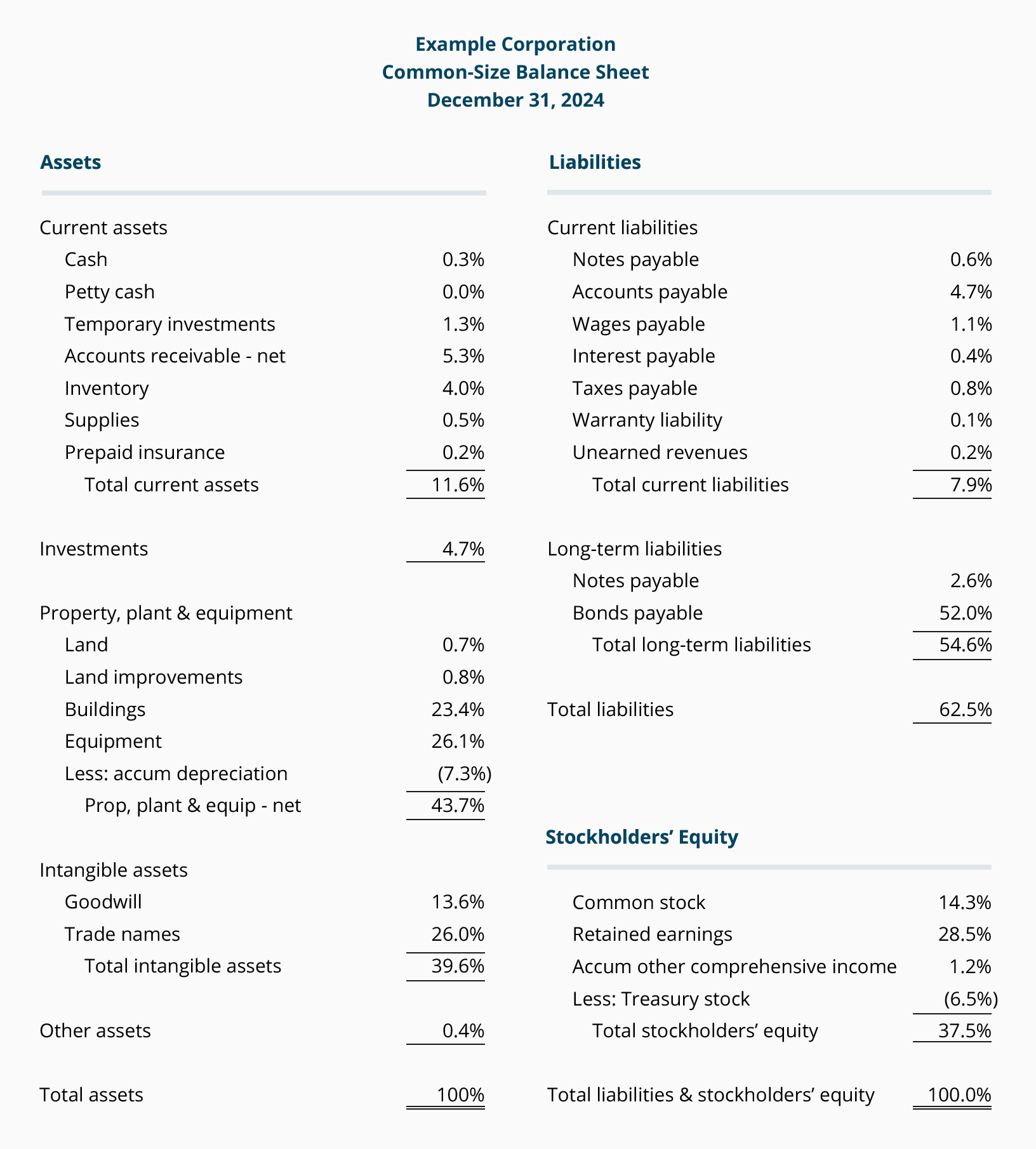 Example Corporation
Common-Size Balance Sheet
December 31, 2024

Assets

| | |
|---|---|
| Current assets | |
| Cash | 0.3% |
| Petty cash | 0.0% |
| Temporary investments | 1.3% |
| Accounts receivable - net | 5.3% |
| Inventory | 4.0% |
| Supplies | 0.5% |
| Prepaid insurance | 0.2% |
| Total current assets | 11.6% |
| Investments | 4.7% |
| Property, plant & equipment | |
| Land | 0.7% |
| Land improvements | 0.8% |
| Buildings | 23.4% |
| Equipment | 26.1% |
| Less: accum depreciation | (7.3%) |
| Prop, plant & equip - net | 43.7% |
| Intangible assets | |
| Goodwill | 13.6% |
| Trade names | 26.0% |
| Total intangible assets | 39.6% |
| Other assets | 0.4% |
| Total assets | 100% |

Liabilities

| | |
|---|---|
| Current liabilities | |
| Notes payable | 0.6% |
| Accounts payable | 4.7% |
| Wages payable | 1.1% |
| Interest payable | 0.4% |
| Taxes payable | 0.8% |
| Warranty liability | 0.1% |
| Unearned revenues | 0.2% |
| Total current liabilities | 7.9% |
| Long-term liabilities | |
| Notes payable | 2.6% |
| Bonds payable | 52.0% |
| Total long-term liabilities | 54.6% |
| Total liabilities | 62.5% |

Stockholders’ Equity

| | |
|---|---|
| Common stock | 14.3% |
| Retained earnings | 28.5% |
| Accum other comprehensive income | 1.2% |
| Less: Treasury stock | (6.5%) |
| Total stockholders’ equity | 37.5% |
| Total liabilities & stockholders’ equity | 100.0% |